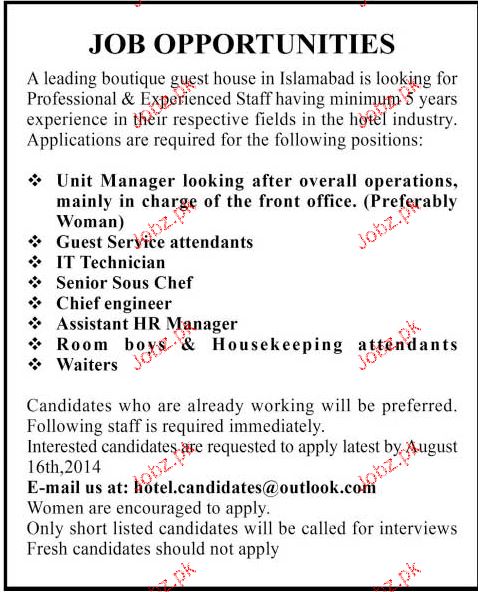 JOB OPPORTUNITIES

A leading boutique guest house in Islamabad is looking for Professional & Experienced Staff having minimum 5 years experience in their respective fields in the hotel industry. Applications are required for the following positions:

❖ Unit Manager looking after overall operations, mainly in charge of the front office. (Preferably Woman)
❖ Guest Service attendants
❖ IT Technician
❖ Senior Sous Chef
❖ Chief engineer
❖ Assistant HR Manager
❖ Room boys & Housekeeping attendants
❖ Waiters

Candidates who are already working will be preferred. Following staff is required immediately.
Interested candidates are requested to apply latest by August 16th,2014
E-mail us at: hotel.candidates@outlook.com
Women are encouraged to apply.
Only short listed candidates will be called for interviews
Fresh candidates should not apply

Jobz.pk Jobz.pk Jobz.pk Jobz.pk Jobz.pk Jobz.pk Jobz.pk Jobz.pk